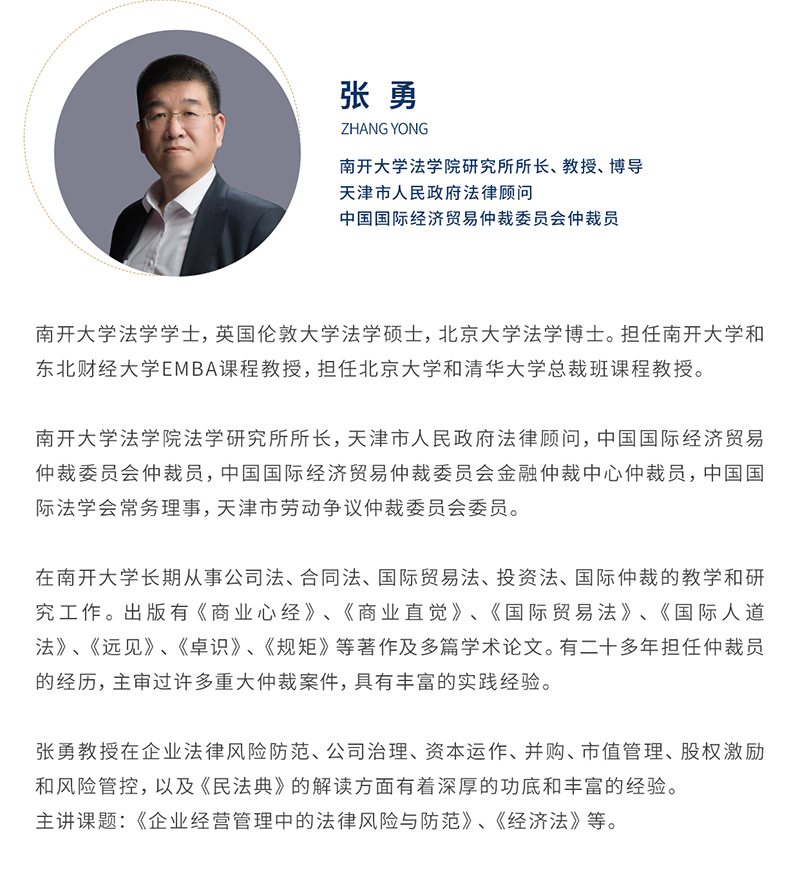 张 勇
ZHANG YONG

南开大学法学院研究所所长、教授、博导
天津市人民政府法律顾问
中国国际经济贸易仲裁委员会仲裁员

南开大学法学学士，英国伦敦大学法学硕士，北京大学法学博士。担任南开大学和东北财经大学EMBA课程教授，担任北京大学和清华大学总裁班课程教授。

南开大学法学院法学研究所所长，天津市人民政府法律顾问，中国国际经济贸易仲裁委员会仲裁员，中国国际经济贸易仲裁委员会金融仲裁中心仲裁员，中国国际法学会常务理事，天津市劳动争议仲裁委员会委员。

在南开大学长期从事公司法、合同法、国际贸易法、投资法、国际仲裁的教学和研究工作。出版有《商业心经》、《商业直觉》、《国际贸易法》、《国际人道法》、《远见》、《卓识》、《规矩》等著作及多篇学术论文。有二十多年担任仲裁员的经历，主审过许多重大仲裁案件，具有丰富的实践经验。

张勇教授在企业法律风险防范、公司治理、资本运作、并购、市值管理、股权激励和风险管控，以及《民法典》的解读方面有着深厚的功底和丰富的经验。
主讲课题：《企业经营管理中的法律风险与防范》、《经济法》等。